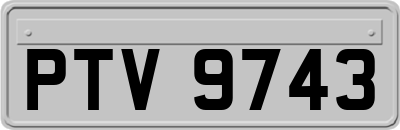 PTV 9743